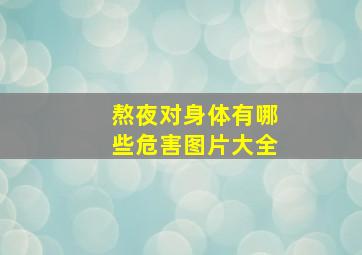 熬夜对身体有哪些危害图片大全